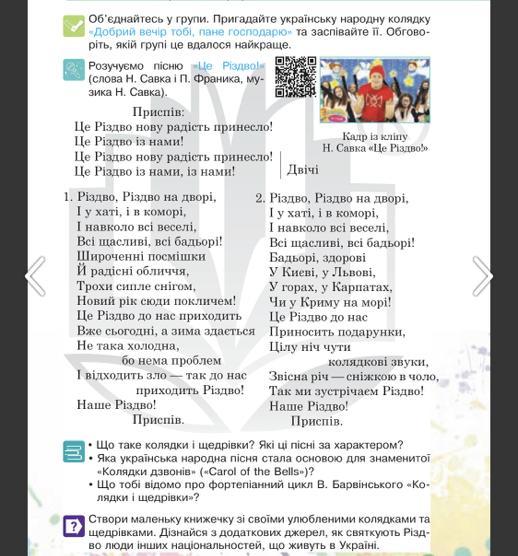 Об'єднайтесь у групи. Пригадайте українську народну колядку «Добрий вечір тобі, пане господарю» та заспівайте її. Обговоріть, якій групі це вдалося найкраще.

Розучуємо пісню «Це Різдво!» (слова Н. Савка і П. Франика, музика Н. Савка).

Кадр із кліпу Н. Савка «Це Різдво!»

Приспів:
Це Різдво нову радість принесло!
Це Різдво із нами!
Це Різдво нову радість принесло!
Це Різдво із нами, із нами!
Двічі

1. Різдво, Різдво на дворі,
І у хаті, і в коморі,
І навколо всі веселі,
Всі щасливі, всі бадьорі!
Широченні посмішки
Й радісні обличчя,
Трохи сипле снігом,
Новий рік сюди покличем!
Це Різдво до нас приходить
Вже сьогодні, а зима здається
Не така холодна,
бо нема проблем
І відходить зло — так до нас
приходить Різдво!
Наше Різдво!
Приспів.

2. Різдво, Різдво на дворі,
І у хаті, і в коморі,
І навколо всі веселі,
Всі щасливі, всі бадьорі!
Бадьорі, здорові
У Києві, у Львові,
У горах, у Карпатах,
Чи у Криму на морі!
Це Різдво до нас
Приносить подарунки,
Цілу ніч чути
колядкові звуки,
Звісна річ — сніжкою в чоло,
Так ми зустрічаєм Різдво!
Наше Різдво!
Приспів.

• Що таке колядки і щедрівки? Які ці пісні за характером?
• Яка українська народна пісня стала основою для знаменитої «Колядки дзвонів» («Carol of the Bells»)?
• Що тобі відомо про фортепіанний цикл В. Барвінського «Колядки і щедрівки»?

Створи маленьку книжечку зі своїми улюбленими колядками та щедрівками. Дізнайся з додаткових джерел, як святкують Різдво люди інших національностей, що живуть в Україні.